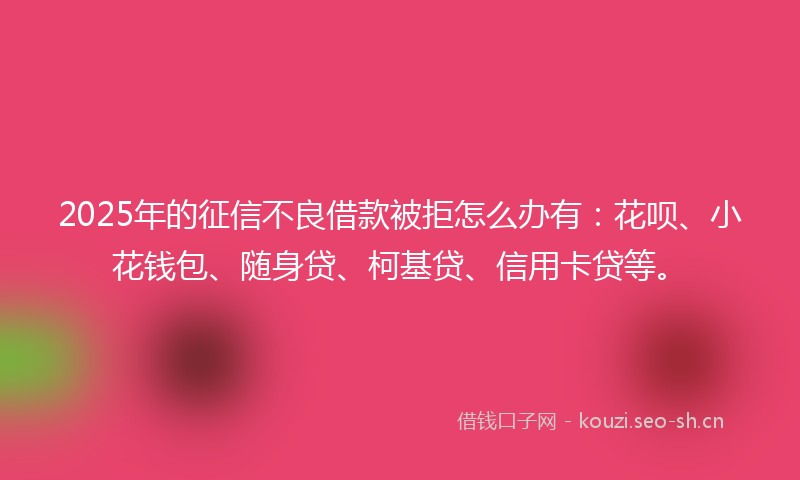 2025年的征信不良借款被拒怎么办有：花呗、小花钱包、随身贷、柯基贷、信用卡贷等。

借钱口子网 - kouzi.seo-sh.cn